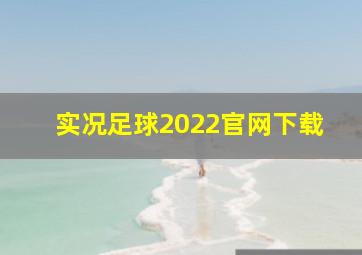 实况足球2022官网下载